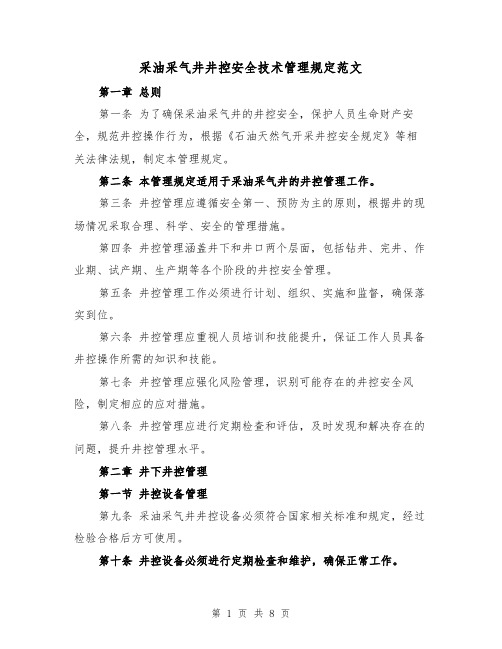 采油采气井井控安全技术管理规定范文

第一章 总则

第一条 为了确保采油采气井的井控安全，保护人员生命财产安全，规范井控操作行为，根据《石油天然气开采井控安全规定》等相关法律法规，制定本管理规定。

第二条 本管理规定适用于采油采气井的井控管理工作。

第三条 井控管理应遵循安全第一、预防为主的原则，根据井的现场情况采取合理、科学、安全的管理措施。

第四条 井控管理涵盖井下和井口两个层面，包括钻井、完井、作业期、试产期、生产期等各个阶段的井控安全管理。

第五条 井控管理工作必须进行计划、组织、实施和监督，确保落实到位。

第六条 井控管理应重视人员培训和技能提升，保证工作人员具备井控操作所需的知识和技能。

第七条 井控管理应强化风险管理，识别可能存在的井控安全风险，制定相应的应对措施。

第八条 井控管理应进行定期检查和评估，及时发现和解决存在的问题，提升井控管理水平。

第二章 井下井控管理

第一节 井控设备管理

第九条 采油采气井井控设备必须符合国家相关标准和规定，经过检验合格后方可使用。

第十条 井控设备必须进行定期检查和维护，确保正常工作。

第 1 页 共 8 页